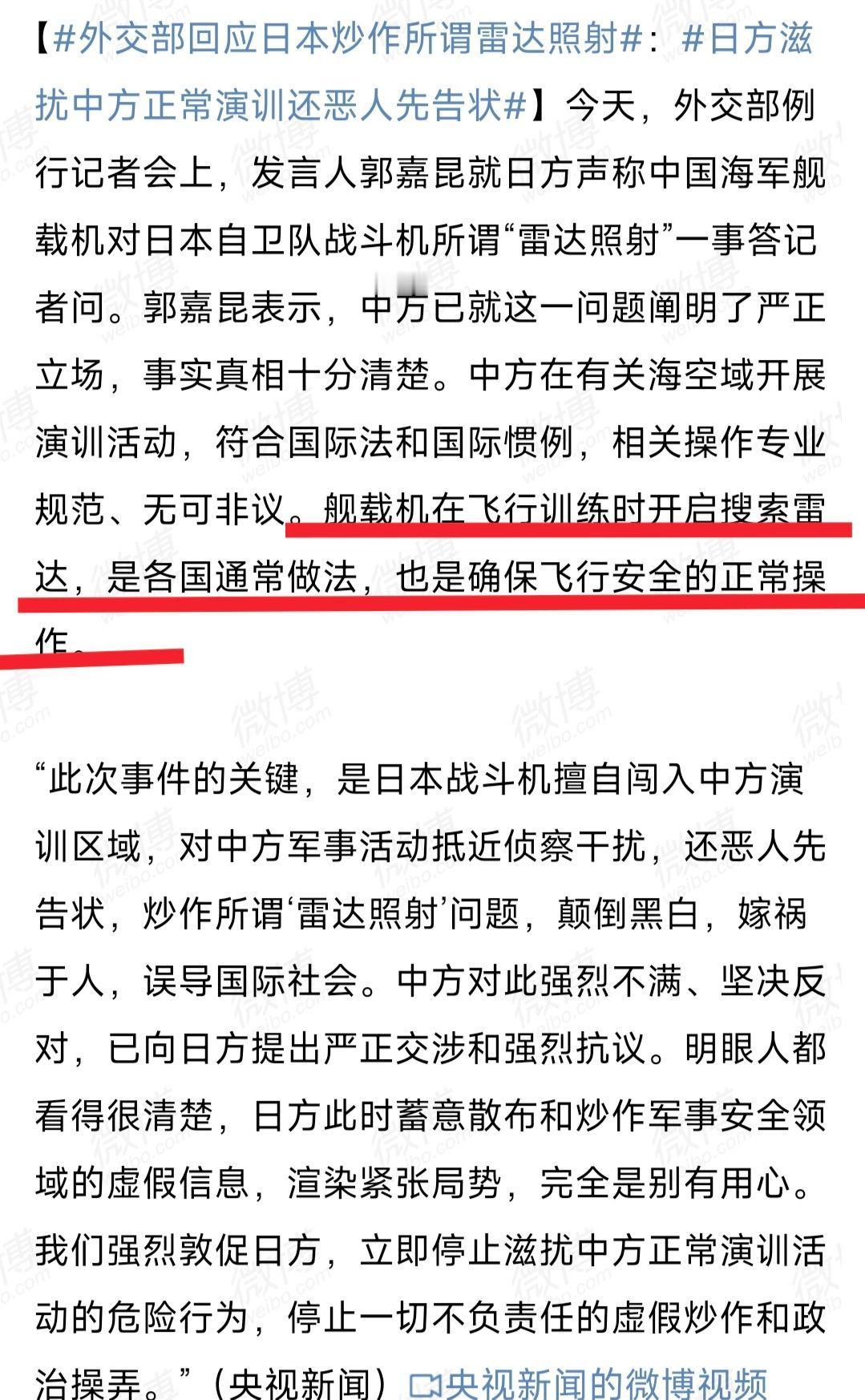 【#外交部回应日本炒作所谓雷达照射#：#日方滋扰中方正常演训还恶人先告状#】今天，外交部例行记者会上，发言人郭嘉昆就日方声称中国海军舰载机对日本自卫队战斗机所谓“雷达照射”一事答记者问。郭嘉昆表示，中方已就这一问题阐明了严正立场，事实真相十分清楚。中方在有关海空域开展演训活动，符合国际法和国际惯例，相关操作专业规范、无可非议。舰载机在飞行训练时开启搜索雷达，是各国通常做法，也是确保飞行安全的正常操作。

“此次事件的关键，是日本战斗机擅自闯入中方演训区域，对中方军事活动抵近侦察干扰，还恶人先告状，炒作所谓‘雷达照射’问题，颠倒黑白，嫁祸于人，误导国际社会。中方对此强烈不满、坚决反对，已向日方提出严正交涉和强烈抗议。明眼人都看得很清楚，日方此时蓄意散布和炒作军事安全领域的虚假信息，渲染紧张局势，完全是别有用心。我们强烈敦促日方，立即停止滋扰中方正常演训活动的危险行为，停止一切不负责任的虚假炒作和政治操弄。”（央视新闻）央视新闻的微博视频